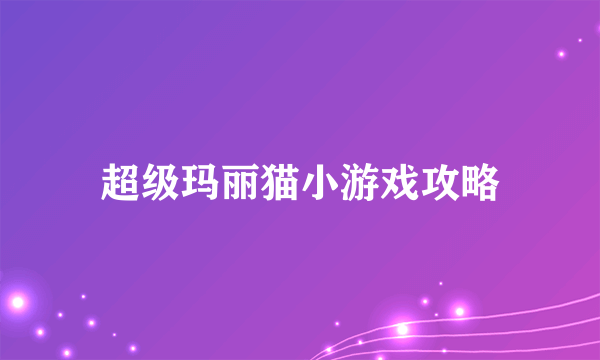 超级玛丽猫小游戏攻略